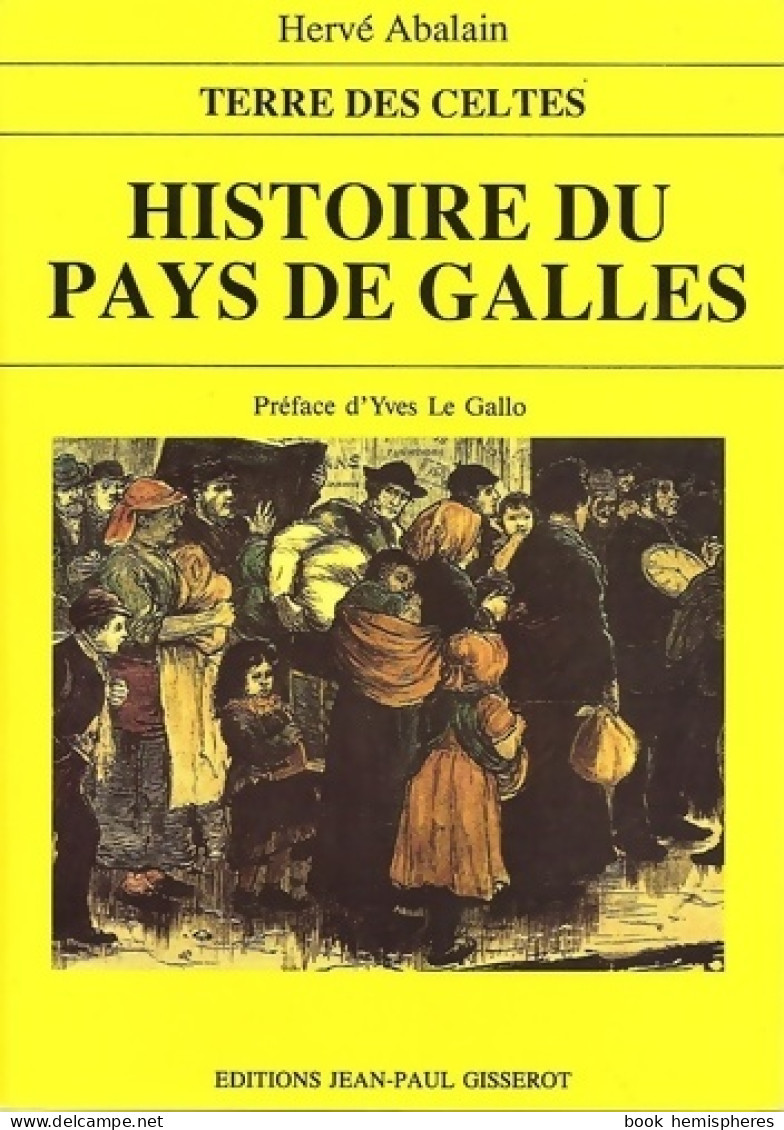 Hervé Abalain

TERRE DES CELTES

HISTOIRE DU PAYS DE GALLES

Préface d'Yves Le Gallo

EDITIONS JEAN-PAUL GISSEROT

www.delcampe.net

book hemispheres